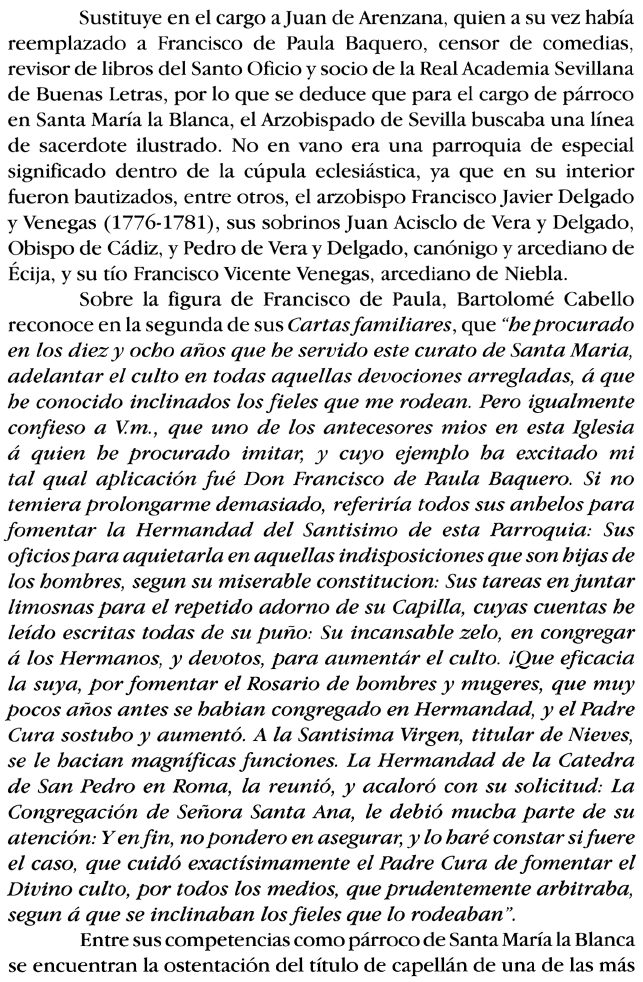 Sustituye en el cargo a Juan de Arenzana, quien a su vez había reemplazado a Francisco de Paula Baquero, censor de comedias, revisor de libros del Santo Oficio y socio de la Real Academia Sevillana de Buenas Letras, por lo que se deduce que para el cargo de párroco en Santa María la Blanca, el Arzobispado de Sevilla buscaba una línea de sacerdote ilustrado. No en vano era una parroquia de especial significado dentro de la cúpula eclesiástica, ya que en su interior fueron bautizados, entre otros, el arzobispo Francisco Javier Delgado y Venegas (1776-1781), sus sobrinos Juan Acisclo de Vera y Delgado, Obispo de Cádiz, y Pedro de Vera y Delgado, canónigo y arcediano de Écija, y su tío Francisco Vicente Venegas, arcediano de Niebla.

Sobre la figura de Francisco de Paula, Bartolomé Cabello reconoce en la segunda de sus Cartas familiares, que "he procurado en los diez y ocho años que he servido este curato de Santa Maria, adelantar el culto en todas aquellas devociones arregladas, á que he conocido inclinados los fieles que me rodean. Pero igualmente confieso a V.m., que uno de los antecesores mios en esta Iglesia á quien he procurado imitar, y cuyo ejemplo ha excitado mi tal qual aplicación fué Don Francisco de Paula Baquero. Si no temiera prolongarme demasiado, referiría todos sus anhelos para fomentar la Hermandad del Santisimo de esta Parroquia: Sus oficios para aquietarla en aquellas indisposiciones que son hijas de los hombres, segun su miserable constitucion: Sus tareas en juntar limosnas para el repetido adorno de su Capilla, cuyas cuentas he leído escritas todas de su puño: Su incansable zelo, en congregar á los Hermanos, y devotos, para aumentár el culto. ¡Que eficacia la suya, por fomentar el Rosario de hombres y mugeres, que muy pocos años antes se habian congregado en Hermandad, y el Padre Cura sostubo y aumentó. A la Santisima Virgen, titular de Nieves, se le hacian magníficas funciones. La Hermandad de la Catedra de San Pedro en Roma, la reunió, y acaloró con su solicitud: La Congregación de Señora Santa Ana, le debió mucha parte de su atención: Y en fin, no pondero en asegurar, y lo haré constar si fuere el caso, que cuidó exactísimamente el Padre Cura de fomentar el Divino culto, por todos los medios, que prudentemente arbitraba, segun á que se inclinaban los fieles que lo rodeaban".

Entre sus competencias como párroco de Santa María la Blanca se encuentran la ostentación del título de capellán de una de las más